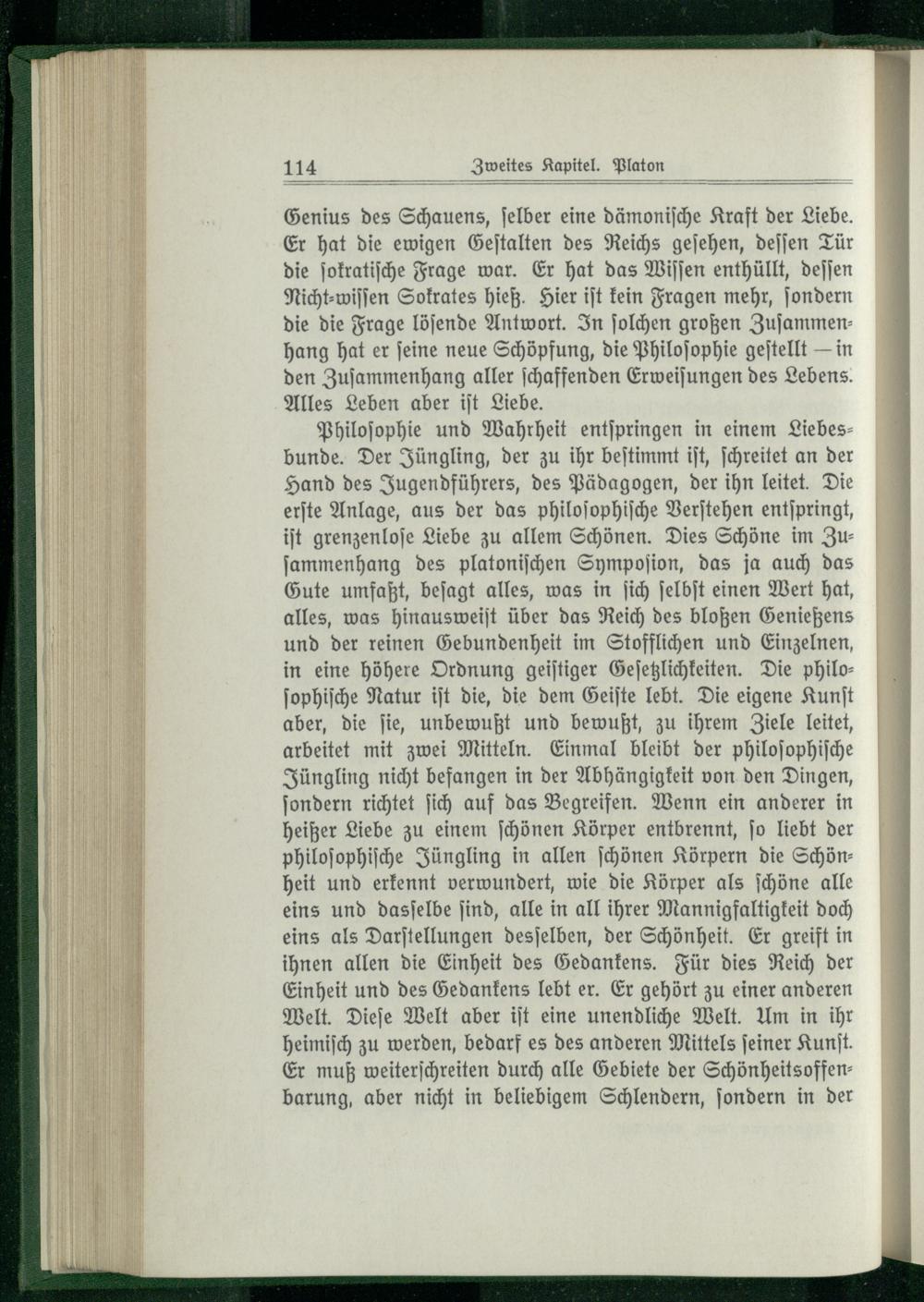 114 Zweites Kapitel. Platon

Genius des Schauens, selber eine dämonische Kraft der Liebe. Er hat die ewigen Gestalten des Reichs gesehen, dessen Tür die sokratische Frage war. Er hat das Wissen enthüllt, dessen Nicht-wissen Sokrates hieß. Hier ist kein Fragen mehr, sondern die die Frage lösende Antwort. In solchen großen Zusammenhang hat er seine neue Schöpfung, die Philosophie gestellt — in den Zusammenhang aller schaffenden Erweisungen des Lebens. Alles Leben aber ist Liebe.

Philosophie und Wahrheit entspringen in einem Liebesbunde. Der Jüngling, der zu ihr bestimmt ist, schreitet an der Hand des Jugendführers, des Pädagogen, der ihn leitet. Die erste Anlage, aus der das philosophische Verstehen entspringt, ist grenzenlose Liebe zu allem Schönen. Dies Schöne im Zusammenhang des platonischen Symposion, das ja auch das Gute umfaßt, besagt alles, was in sich selbst einen Wert hat, alles, was hinausweist über das Reich des bloßen Genießens und der reinen Gebundenheit im Stofflichen und Einzelnen, in eine höhere Ordnung geistiger Gesetzlichkeiten. Die philosophische Natur ist die, die dem Geiste lebt. Die eigene Kunst aber, die sie, unbewußt und bewußt, zu ihrem Ziele leitet, arbeitet mit zwei Mitteln. Einmal bleibt der philosophische Jüngling nicht befangen in der Abhängigkeit von den Dingen, sondern richtet sich auf das Begreifen. Wenn ein anderer in heißer Liebe zu einem schönen Körper entbrennt, so liebt der philosophische Jüngling in allen schönen Körpern die Schönheit und erkennt verwundert, wie die Körper als schöne alle eins und dasselbe sind, alle in all ihrer Mannigfaltigkeit doch eins als Darstellungen desselben, der Schönheit. Er greift in ihnen allen die Einheit des Gedankens. Für dies Reich der Einheit und des Gedankens lebt er. Er gehört zu einer anderen Welt. Diese Welt aber ist eine unendliche Welt. Um in ihr heimisch zu werden, bedarf es des anderen Mittels seiner Kunst. Er muß weiterschreiten durch alle Gebiete der Schönheitsoffenbarung, aber nicht in beliebigem Schlendern, sondern in der